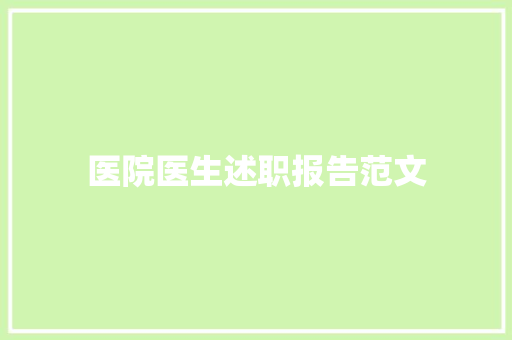 医院医生述职报告范文